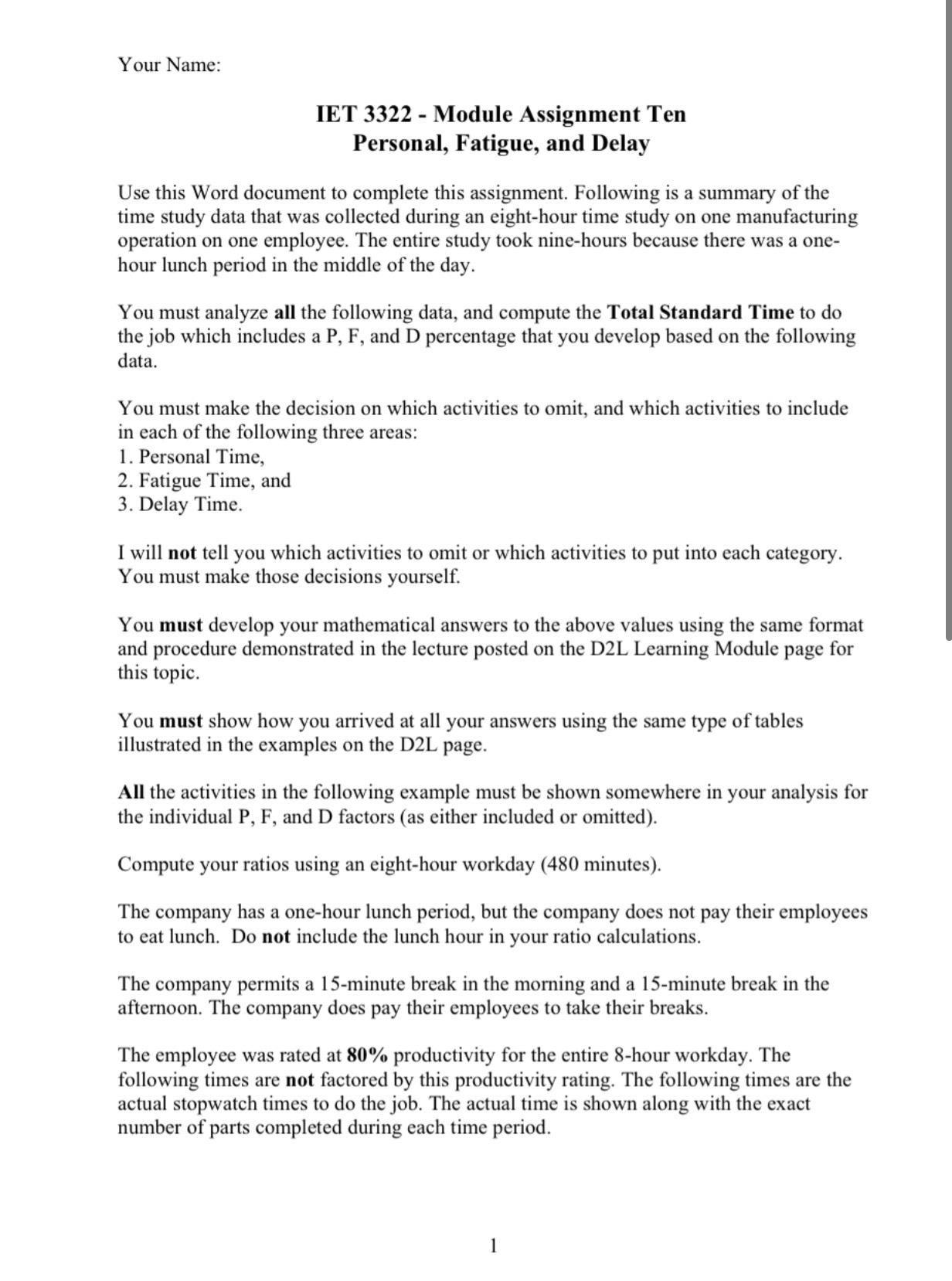 Your Name:

IET 3322 - Module Assignment Ten
Personal, Fatigue, and Delay

Use this Word document to complete this assignment. Following is a summary of the time study data that was collected during an eight-hour time study on one manufacturing operation on one employee. The entire study took nine-hours because there was a one-hour lunch period in the middle of the day.

You must analyze all the following data, and compute the Total Standard Time to do the job which includes a P, F, and D percentage that you develop based on the following data.

You must make the decision on which activities to omit, and which activities to include in each of the following three areas:
1. Personal Time,
2. Fatigue Time, and
3. Delay Time.

I will not tell you which activities to omit or which activities to put into each category. You must make those decisions yourself.

You must develop your mathematical answers to the above values using the same format and procedure demonstrated in the lecture posted on the D2L Learning Module page for this topic.

You must show how you arrived at all your answers using the same type of tables illustrated in the examples on the D2L page.

All the activities in the following example must be shown somewhere in your analysis for the individual P, F, and D factors (as either included or omitted).

Compute your ratios using an eight-hour workday (480 minutes).

The company has a one-hour lunch period, but the company does not pay their employees to eat lunch. Do not include the lunch hour in your ratio calculations.

The company permits a 15-minute break in the morning and a 15-minute break in the afternoon. The company does pay their employees to take their breaks.

The employee was rated at 80% productivity for the entire 8-hour workday. The following times are not factored by this productivity rating. The following times are the actual stopwatch times to do the job. The actual time is shown along with the exact number of parts completed during each time period.

1